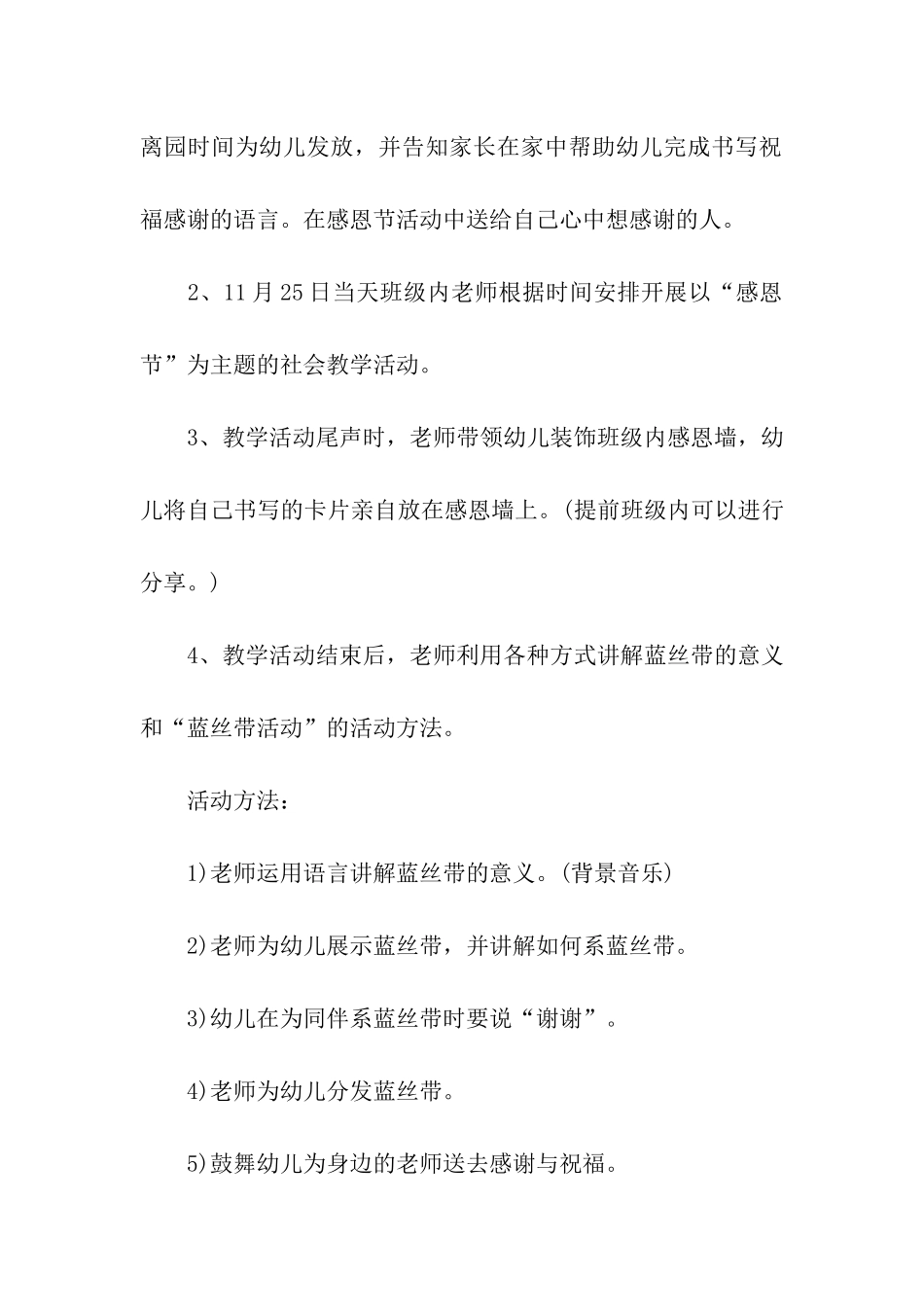 离园时间为幼儿发放，并告知家长在家中帮助幼儿完成书写祝福感谢的语言。在感恩节活动中送给自己心中想感谢的人。

2、11月25日当天班级内老师根据时间安排开展以“感恩节”为主题的社会教学活动。

3、教学活动尾声时，老师带领幼儿装饰班级内感恩墙，幼儿将自己书写的卡片亲自放在感恩墙上。(提前班级内可以进行分享。)

4、教学活动结束后，老师利用各种方式讲解蓝丝带的意义和“蓝丝带活动”的活动方法。

活动方法：

1)老师运用语言讲解蓝丝带的意义。(背景音乐)

2)老师为幼儿展示蓝丝带，并讲解如何系蓝丝带。

3)幼儿在为同伴系蓝丝带时要说“谢谢”。

4)老师为幼儿分发蓝丝带。

5)鼓舞幼儿为身边的老师送去感谢与祝福。